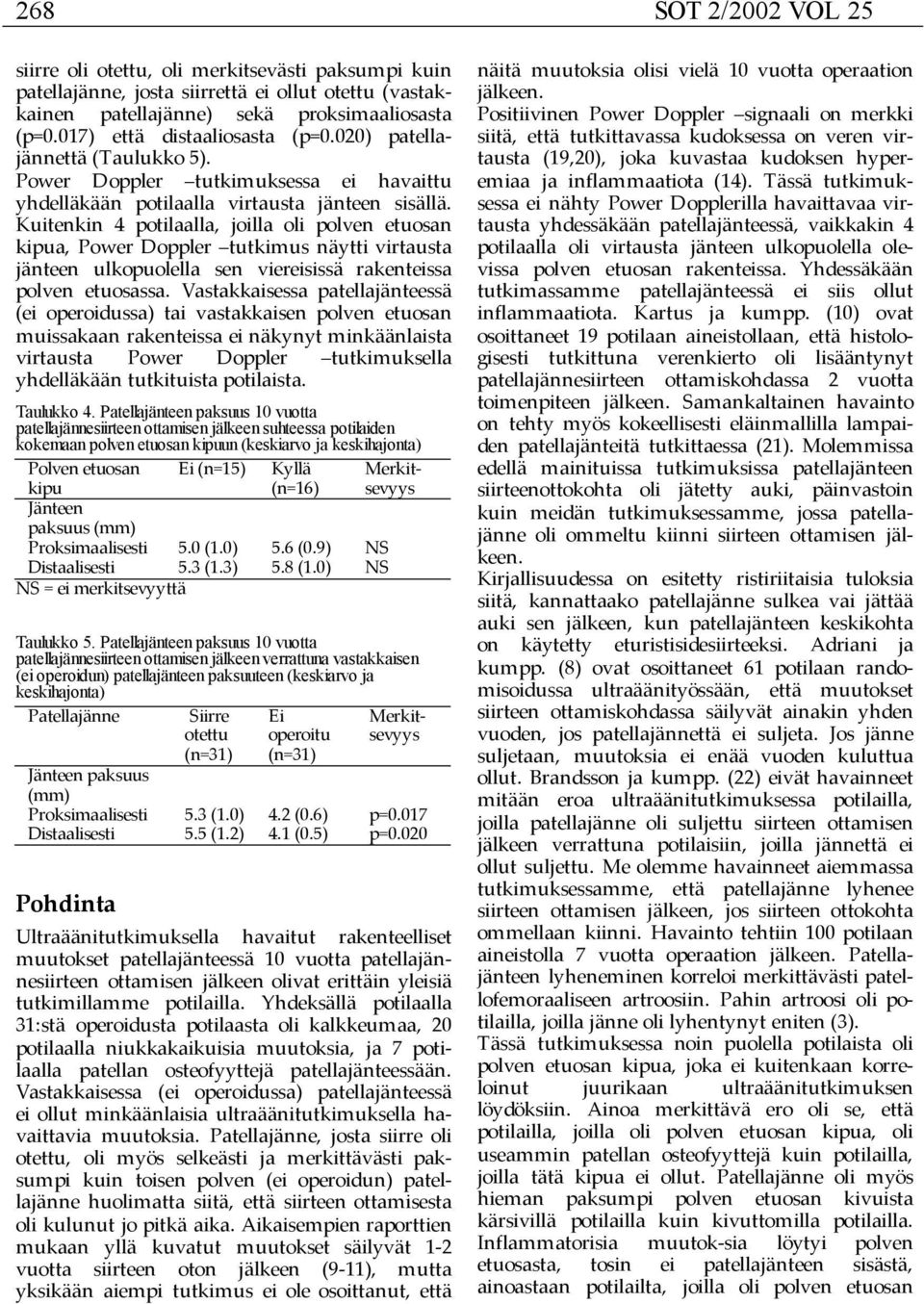 268 SOT 2/2002 VOL 25

siirre oli otettu, oli merkitsevästi paksumpi kuin patellajänne, josta siirrettä ei ollut otettu (vastakkainen patellajänne) sekä proksimaaliosasta (p=0.017) että distaaliosasta (p=0.020) patellajännettä (Taulukko 5).
Power Doppler –tutkimuksessa ei havaittu yhdelläkään potilaalla virtausta jänteen sisällä. Kuitenkin 4 potilaalla, joilla oli polven etuosan kipua, Power Doppler –tutkimus näytti virtausta jänteen ulkopuolella sen viereisissä rakenteissa polven etuosassa. Vastakkaisessa patellajänteessä (ei operoidussa) tai vastakkaisen polven etuosan muissakaan rakenteissa ei näkynyt minkäänlaista virtausta Power Doppler –tutkimuksella yhdelläkään tutkituista potilaista.

Taulukko 4. Patellajänteen paksuus 10 vuotta patellajännesiirteen ottamisen jälkeen suhteessa potilaiden kokemaan polven etuosan kipuun (keskiarvo ja keskihajonta)

| Polven etuosan kipu | Ei (n=15) | Kyllä (n=16) | Merkitsevyys |
|---|---|---|---|
| Jänteen paksuus (mm) | | | |
| Proksimaalisesti | 5.0 (1.0) | 5.6 (0.9) | NS |
| Distaalisesti | 5.3 (1.3) | 5.8 (1.0) | NS |

NS = ei merkitsevyyttä

Taulukko 5. Patellajänteen paksuus 10 vuotta patellajännesiirteen ottamisen jälkeen verrattuna vastakkaisen (ei operoidun) patellajänteen paksuuteen (keskiarvo ja keskihajonta)

| Patellajänne | Siirre otettu (n=31) | Ei operoitu (n=31) | Merkitsevyys |
|---|---|---|---|
| Jänteen paksuus (mm) | | | |
| Proksimaalisesti | 5.3 (1.0) | 4.2 (0.6) | p=0.017 |
| Distaalisesti | 5.5 (1.2) | 4.1 (0.5) | p=0.020 |

Pohdinta

Ultraäänitutkimuksella havaitut rakenteelliset muutokset patellajänteessä 10 vuotta patellajännesiirteen ottamisen jälkeen olivat erittäin yleisiä tutkimillamme potilailla. Yhdeksällä potilaalla 31:stä operoidusta potilaasta oli kalkkeumaa, 20 potilaalla niukkakaikuisia muutoksia, ja 7 potilaalla patellan osteofyyttejä patellajänteessään. Vastakkaisessa (ei operoidussa) patellajänteessä ei ollut minkäänlaisia ultraäänitutkimuksella havaittavia muutoksia. Patellajänne, josta siirre oli otettu, oli myös selkeästi ja merkittävästi paksumpi kuin toisen polven (ei operoidun) patellajänne huolimatta siitä, että siirteen ottamisesta oli kulunut jo pitkä aika. Aikaisempien raporttien mukaan yllä kuvatut muutokset säilyvät 1-2 vuotta siirteen oton jälkeen (9-11), mutta yksikään aiempi tutkimus ei ole osoittanut, että näitä muutoksia olisi vielä 10 vuotta operaation jälkeen.
Positiivinen Power Doppler –signaali on merkki siitä, että tutkittavassa kudoksessa on veren virtausta (19,20), joka kuvastaa kudoksen hyperemiaa ja inflammaatiota (14). Tässä tutkimuksessa ei nähty Power Dopplerilla havaittavaa virtausta yhdessäkään patellajänteessä, vaikkakin 4 potilaalla oli virtausta jänteen ulkopuolella olevissa polven etuosan rakenteissa. Yhdessäkään tutkimassamme patellajänteessä ei siis ollut inflammaatiota. Kartus ja kumpp. (10) ovat osoittaneet 19 potilaan aineistollaan, että histologisesti tutkittuna verenkierto oli lisääntynyt patellajännesiirteen ottamiskohdassa 2 vuotta toimenpiteen jälkeen. Samankaltainen havainto on tehty myös kokeellisesti eläinmallilla lampaiden patellajänteitä tutkittaessa (21). Molemmissa edellä mainituissa tutkimuksissa patellajänteen siirteenottokohta oli jätetty auki, päinvastoin kuin meidän tutkimuksessamme, jossa patellajänne oli ommeltu kiinni siirteen ottamisen jälkeen.
Kirjallisuudessa on esitetty ristiriitaisia tuloksia siitä, kannattaako patellajänne sulkea vai jättää auki sen jälkeen, kun patellajänteen keskikohta on käytetty eturistisidesiirteeksi. Adriani ja kumpp. (8) ovat osoittaneet 61 potilaan randomisoidussa ultraäänityössään, että muutokset siirteen ottamiskohdassa säilyvät ainakin yhden vuoden, jos patellajännettä ei suljeta. Jos jänne suljetaan, muutoksia ei enää vuoden kuluttua ollut. Brandsson ja kumpp. (22) eivät havainneet mitään eroa ultraäänitutkimuksessa potilailla, joilla patellajänne oli suljettu siirteen ottamisen jälkeen verrattuna potilaisiin, joilla jännettä ei ollut suljettu. Me olemme havainneet aiemmassa tutkimuksessamme, että patellajänne lyhenee siirteen ottamisen jälkeen, jos siirteen ottokohta ommellaan kiinni. Havainto tehtiin 100 potilaan aineistolla 7 vuotta operaation jälkeen. Patellajänteen lyheneminen korreloi merkittävästi patellofemoraaliseen artroosiin. Pahin artroosi oli potilailla, joilla jänne oli lyhentynyt eniten (3).
Tässä tutkimuksessa noin puolella potilaista oli polven etuosan kipua, joka ei kuitenkaan korreloinut juurikaan ultraäänitutkimuksen löydöksiin. Ainoa merkittävä ero oli se, että potilailla, joilla oli polven etuosan kipua, oli useammin patellan osteofyyttejä kuin potilailla, joilla tätä kipua ei ollut. Patellajänne oli myös hieman paksumpi polven etuosan kivuista kärsivillä potilailla kuin kivuttomilla potilailla. Inflammatorisia muutok-sia löytyi polven etuosasta, tosin ei patellajänteen sisästä, ainoastaan potilailta, joilla oli polven etuosan